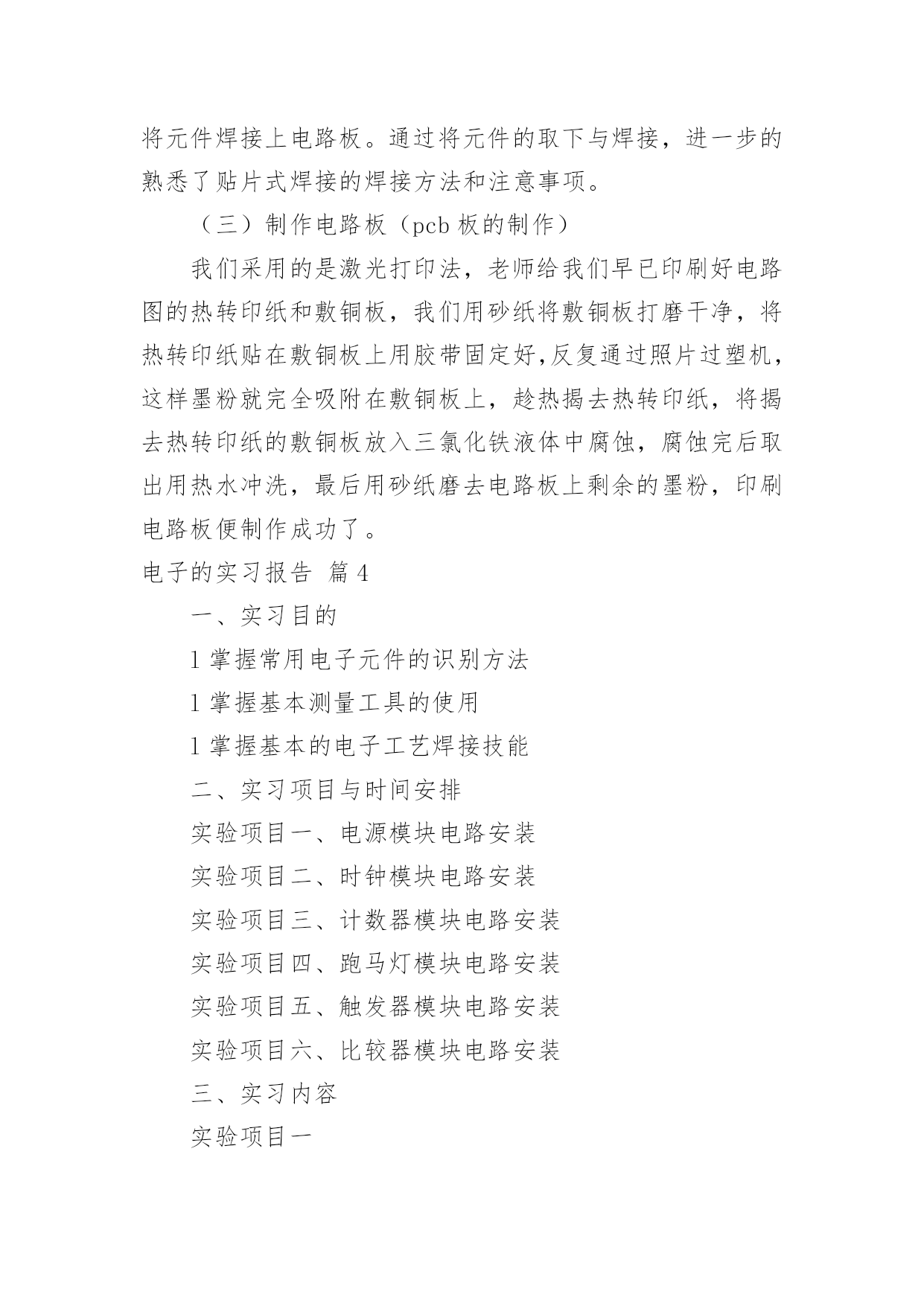 将元件焊接上电路板。通过将元件的取下与焊接，进一步的熟悉了贴片式焊接的焊接方法和注意事项。

（三）制作电路板（pcb 板的制作）

我们采用的是激光打印法，老师给我们早已印刷好电路图的热转印纸和敷铜板，我们用砂纸将敷铜板打磨干净，将热转印纸贴在敷铜板上用胶带固定好,反复通过照片过塑机，这样墨粉就完全吸附在敷铜板上，趁热揭去热转印纸，将揭去热转印纸的敷铜板放入三氯化铁液体中腐蚀，腐蚀完后取出用热水冲洗，最后用砂纸磨去电路板上剩余的墨粉，印刷电路板便制作成功了。

电子的实习报告 篇 4

一、实习目的

l 掌握常用电子元件的识别方法

l 掌握基本测量工具的使用

l 掌握基本的电子工艺焊接技能

二、实习项目与时间安排

实验项目一、电源模块电路安装

实验项目二、时钟模块电路安装

实验项目三、计数器模块电路安装

实验项目四、跑马灯模块电路安装

实验项目五、触发器模块电路安装

实验项目六、比较器模块电路安装

三、实习内容

实验项目一